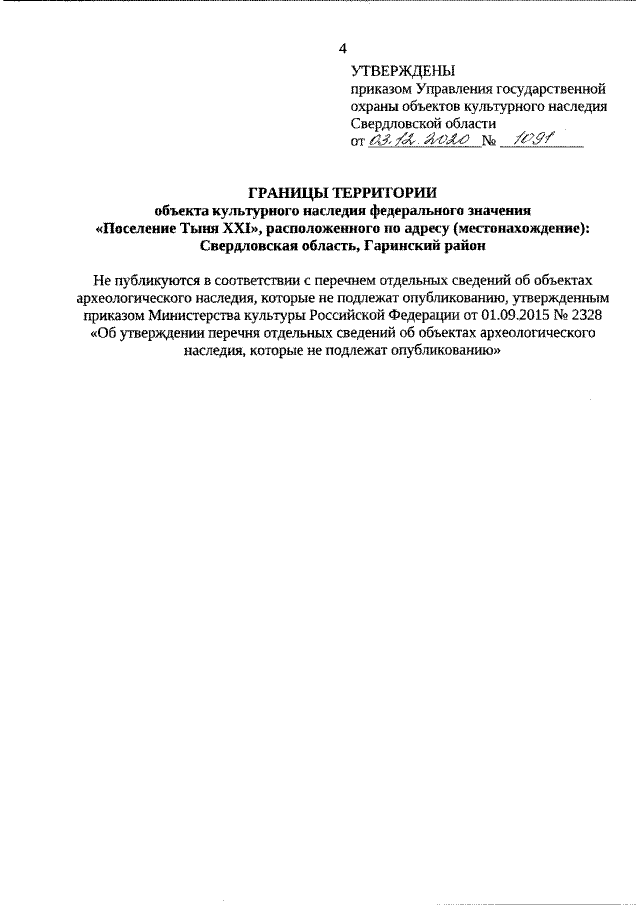 4

УТВЕРЖДЕНЫ
приказом Управления государственной охраны объектов культурного наследия Свердловской области
от 03.12.2020 № 1091

ГРАНИЦЫ ТЕРРИТОРИИ
объекта культурного наследия федерального значения «Поселение Тыня XXI», расположенного по адресу (местонахождение): Свердловская область, Гаринский район

Не публикуются в соответствии с перечнем отдельных сведений об объектах археологического наследия, которые не подлежат опубликованию, утвержденным приказом Министерства культуры Российской Федерации от 01.09.2015 № 2328 «Об утверждении перечня отдельных сведений об объектах археологического наследия, которые не подлежат опубликованию»